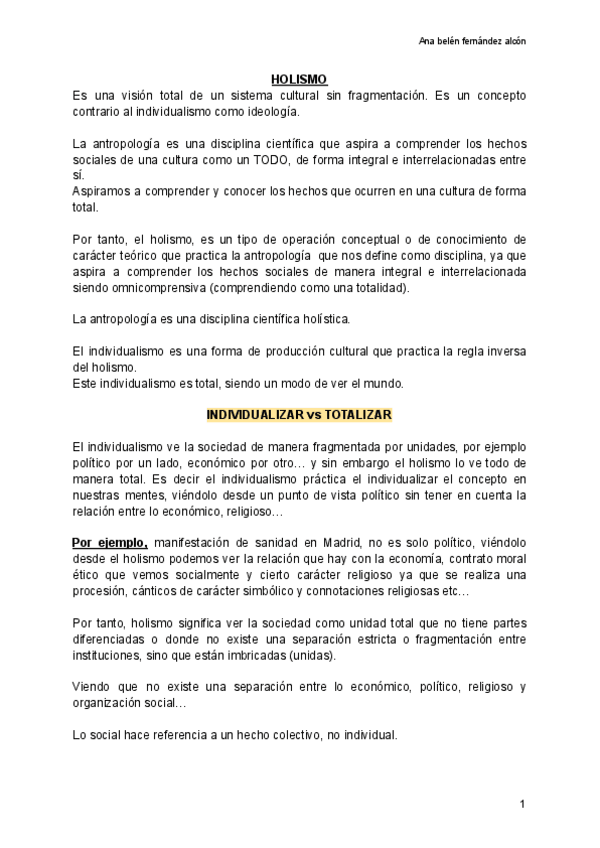 Ana belén fernández alcón

HOLISMO

Es una visión total de un sistema cultural sin fragmentación. Es un concepto contrario al individualismo como ideología.

La antropología es una disciplina científica que aspira a comprender los hechos sociales de una cultura como un TODO, de forma integral e interrelacionadas entre sí.
Aspiramos a comprender y conocer los hechos que ocurren en una cultura de forma total.

Por tanto, el holismo, es un tipo de operación conceptual o de conocimiento de carácter teórico que practica la antropología que nos define como disciplina, ya que aspira a comprender los hechos sociales de manera integral e interrelacionada siendo omnicomprensiva (comprendiendo como una totalidad).

La antropología es una disciplina científica holística.

El individualismo es una forma de producción cultural que practica la regla inversa del holismo.
Este individualismo es total, siendo un modo de ver el mundo.

INDIVIDUALIZAR vs TOTALIZAR

El individualismo ve la sociedad de manera fragmentada por unidades, por ejemplo político por un lado, económico por otro… y sin embargo el holismo lo ve todo de manera total. Es decir el individualismo práctica el individualizar el concepto en nuestras mentes, viéndolo desde un punto de vista político sin tener en cuenta la relación entre lo económico, religioso…

Por ejemplo, manifestación de sanidad en Madrid, no es solo político, viéndolo desde el holismo podemos ver la relación que hay con la economía, contrato moral ético que vemos socialmente y cierto carácter religioso ya que se realiza una procesión, cánticos de carácter simbólico y connotaciones religiosas etc…

Por tanto, holismo significa ver la sociedad como unidad total que no tiene partes diferenciadas o donde no existe una separación estricta o fragmentación entre instituciones, sino que están imbricadas (unidas).

Viendo que no existe una separación entre lo económico, político, religioso y organización social…

Lo social hace referencia a un hecho colectivo, no individual.

1